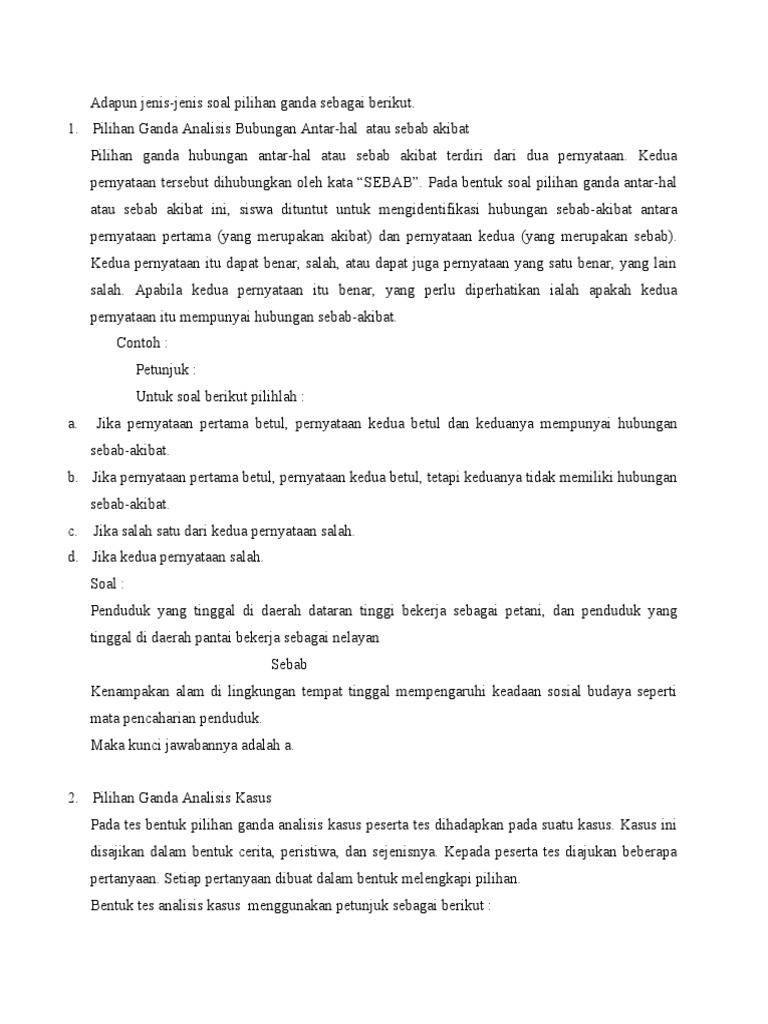 Adapun jenis-jenis soal pilihan ganda sebagai berikut.

1. Pilihan Ganda Analisis Bubungan Antar-hal atau sebab akibat

Pilihan ganda hubungan antar-hal atau sebab akibat terdiri dari dua pernyataan. Kedua pernyataan tersebut dihubungkan oleh kata “SEBAB”. Pada bentuk soal pilihan ganda antar-hal atau sebab akibat ini, siswa dituntut untuk mengidentifikasi hubungan sebab-akibat antara pernyataan pertama (yang merupakan akibat) dan pernyataan kedua (yang merupakan sebab). Kedua pernyataan itu dapat benar, salah, atau dapat juga pernyataan yang satu benar, yang lain salah. Apabila kedua pernyataan itu benar, yang perlu diperhatikan ialah apakah kedua pernyataan itu mempunyai hubungan sebab-akibat.

Contoh :

Petunjuk :

Untuk soal berikut pilihlah :

a. Jika pernyataan pertama betul, pernyataan kedua betul dan keduanya mempunyai hubungan sebab-akibat.

b. Jika pernyataan pertama betul, pernyataan kedua betul, tetapi keduanya tidak memiliki hubungan sebab-akibat.

c. Jika salah satu dari kedua pernyataan salah.

d. Jika kedua pernyataan salah.

Soal :

Penduduk yang tinggal di daerah dataran tinggi bekerja sebagai petani, dan penduduk yang tinggal di daerah pantai bekerja sebagai nelayan

Sebab

Kenampakan alam di lingkungan tempat tinggal mempengaruhi keadaan sosial budaya seperti mata pencaharian penduduk.

Maka kunci jawabannya adalah a.

2. Pilihan Ganda Analisis Kasus

Pada tes bentuk pilihan ganda analisis kasus peserta tes dihadapkan pada suatu kasus. Kasus ini disajikan dalam bentuk cerita, peristiwa, dan sejenisnya. Kepada peserta tes diajukan beberapa pertanyaan. Setiap pertanyaan dibuat dalam bentuk melengkapi pilihan.

Bentuk tes analisis kasus menggunakan petunjuk sebagai berikut :